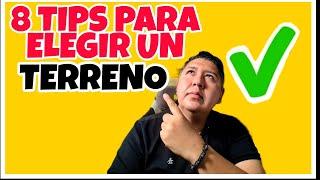 8 TIPS PARA ELEGIR UN TERRENO